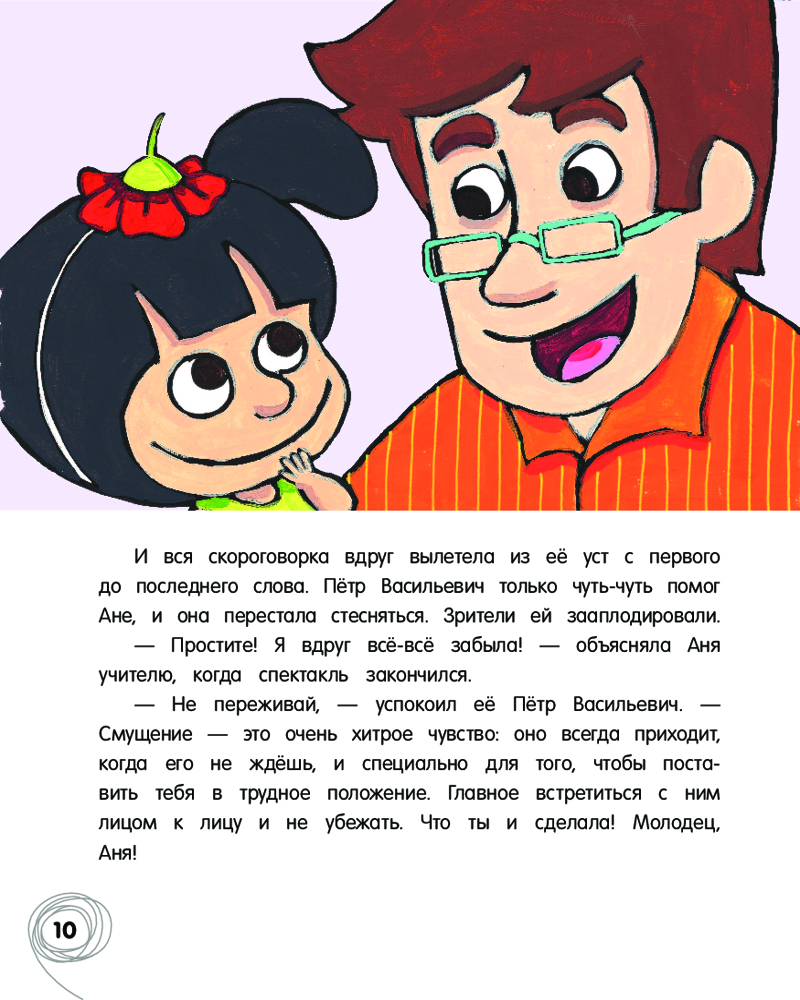 И вся скороговорка вдруг вылетела из её уст с первого до последнего слова. Пётр Васильевич только чуть-чуть помог Ане, и она перестала стесняться. Зрители ей зааплодировали.

— Простите! Я вдруг всё-всё забыла! — объясняла Аня учителю, когда спектакль закончился.

— Не переживай, — успокоил её Пётр Васильевич. — Смущение — это очень хитрое чувство: оно всегда приходит, когда его не ждёшь, и специально для того, чтобы поставить тебя в трудное положение. Главное встретиться с ним лицом к лицу и не убежать. Что ты и сделала! Молодец, Аня!

10